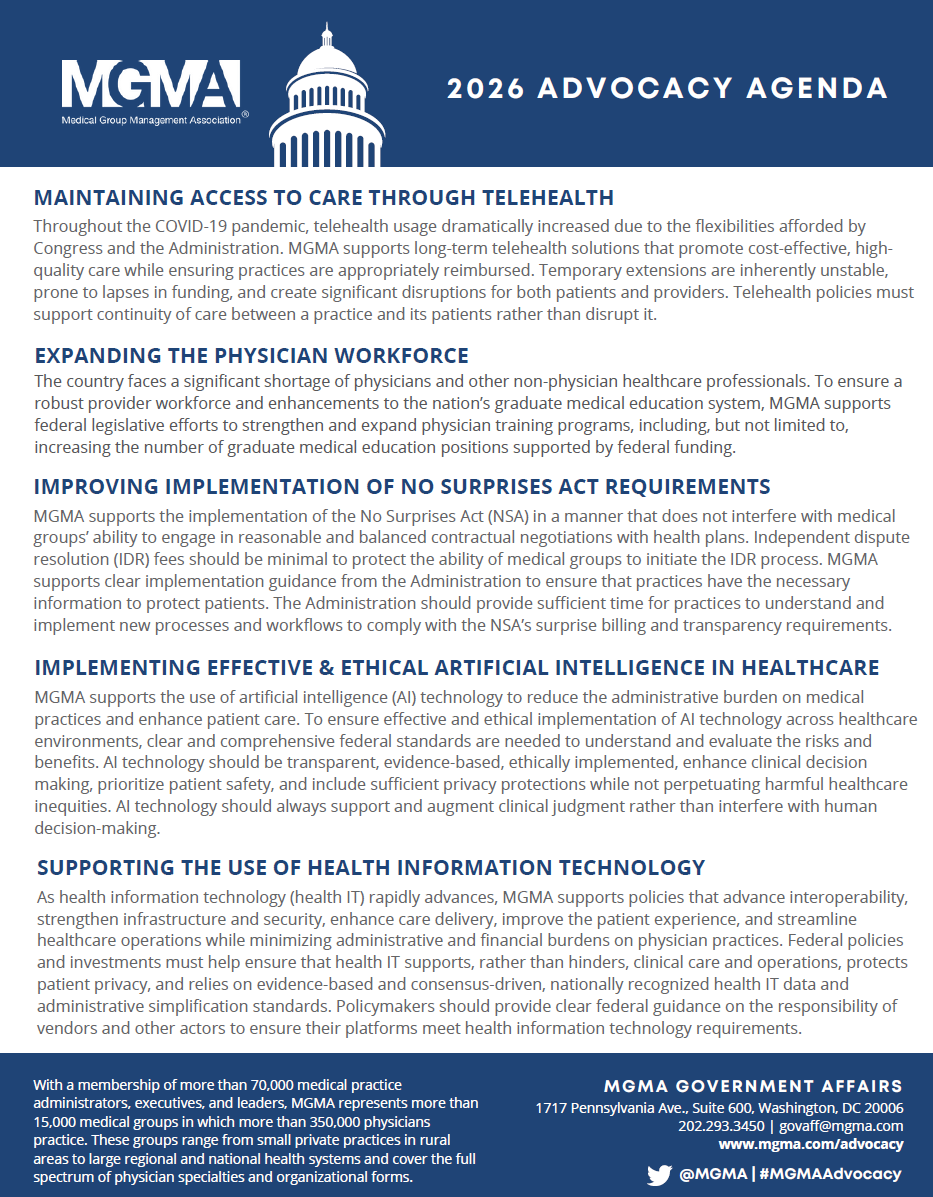 MGMA
Medical Group Management Association®

2026 ADVOCACY AGENDA

MAINTAINING ACCESS TO CARE THROUGH TELEHEALTH

Throughout the COVID-19 pandemic, telehealth usage dramatically increased due to the flexibilities afforded by Congress and the Administration. MGMA supports long-term telehealth solutions that promote cost-effective, high-quality care while ensuring practices are appropriately reimbursed. Temporary extensions are inherently unstable, prone to lapses in funding, and create significant disruptions for both patients and providers. Telehealth policies must support continuity of care between a practice and its patients rather than disrupt it.

EXPANDING THE PHYSICIAN WORKFORCE

The country faces a significant shortage of physicians and other non-physician healthcare professionals. To ensure a robust provider workforce and enhancements to the nation's graduate medical education system, MGMA supports federal legislative efforts to strengthen and expand physician training programs, including, but not limited to, increasing the number of graduate medical education positions supported by federal funding.

IMPROVING IMPLEMENTATION OF NO SURPRISES ACT REQUIREMENTS

MGMA supports the implementation of the No Surprises Act (NSA) in a manner that does not interfere with medical groups' ability to engage in reasonable and balanced contractual negotiations with health plans. Independent dispute resolution (IDR) fees should be minimal to protect the ability of medical groups to initiate the IDR process. MGMA supports clear implementation guidance from the Administration to ensure that practices have the necessary information to protect patients. The Administration should provide sufficient time for practices to understand and implement new processes and workflows to comply with the NSA's surprise billing and transparency requirements.

IMPLEMENTING EFFECTIVE & ETHICAL ARTIFICIAL INTELLIGENCE IN HEALTHCARE

MGMA supports the use of artificial intelligence (AI) technology to reduce the administrative burden on medical practices and enhance patient care. To ensure effective and ethical implementation of AI technology across healthcare environments, clear and comprehensive federal standards are needed to understand and evaluate the risks and benefits. AI technology should be transparent, evidence-based, ethically implemented, enhance clinical decision making, prioritize patient safety, and include sufficient privacy protections while not perpetuating harmful healthcare inequities. AI technology should always support and augment clinical judgment rather than interfere with human decision-making.

SUPPORTING THE USE OF HEALTH INFORMATION TECHNOLOGY

As health information technology (health IT) rapidly advances, MGMA supports policies that advance interoperability, strengthen infrastructure and security, enhance care delivery, improve the patient experience, and streamline healthcare operations while minimizing administrative and financial burdens on physician practices. Federal policies and investments must help ensure that health IT supports, rather than hinders, clinical care and operations, protects patient privacy, and relies on evidence-based and consensus-driven, nationally recognized health IT data and administrative simplification standards. Policymakers should provide clear federal guidance on the responsibility of vendors and other actors to ensure their platforms meet health information technology requirements.

With a membership of more than 70,000 medical practice administrators, executives, and leaders, MGMA represents more than 15,000 medical groups in which more than 350,000 physicians practice. These groups range from small private practices in rural areas to large regional and national health systems and cover the full spectrum of physician specialties and organizational forms.

MGMA GOVERNMENT AFFAIRS
1717 Pennsylvania Ave., Suite 600, Washington, DC 20006
202.293.3450 | govaff@mgma.com
www.mgma.com/advocacy
@MGMA | #MGMAAdvocacy